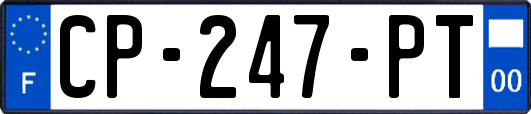 F
CP-247-PT
00